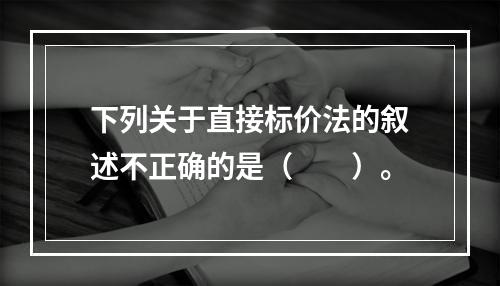 下列关于直接标价法的叙述不正确的是（　　）。